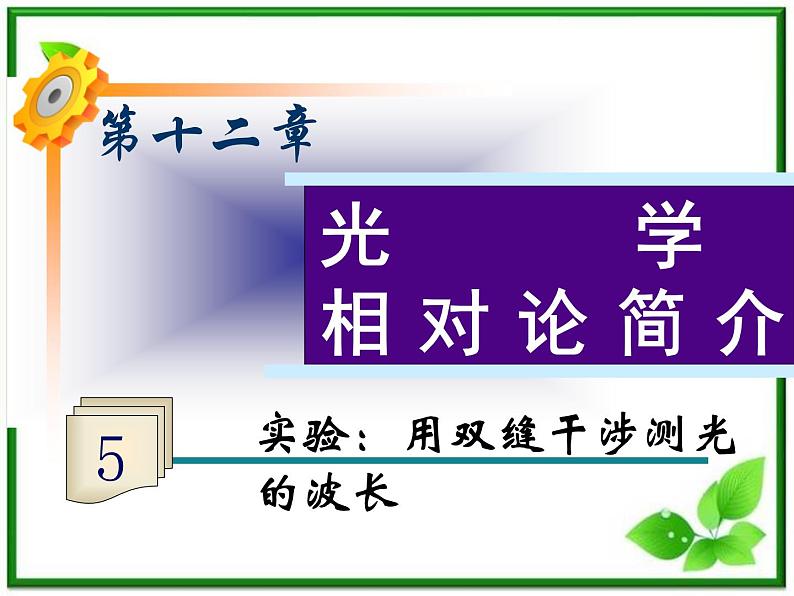 第十二章

光 学
相对论简介

5

实验：用双缝干涉测光的波长